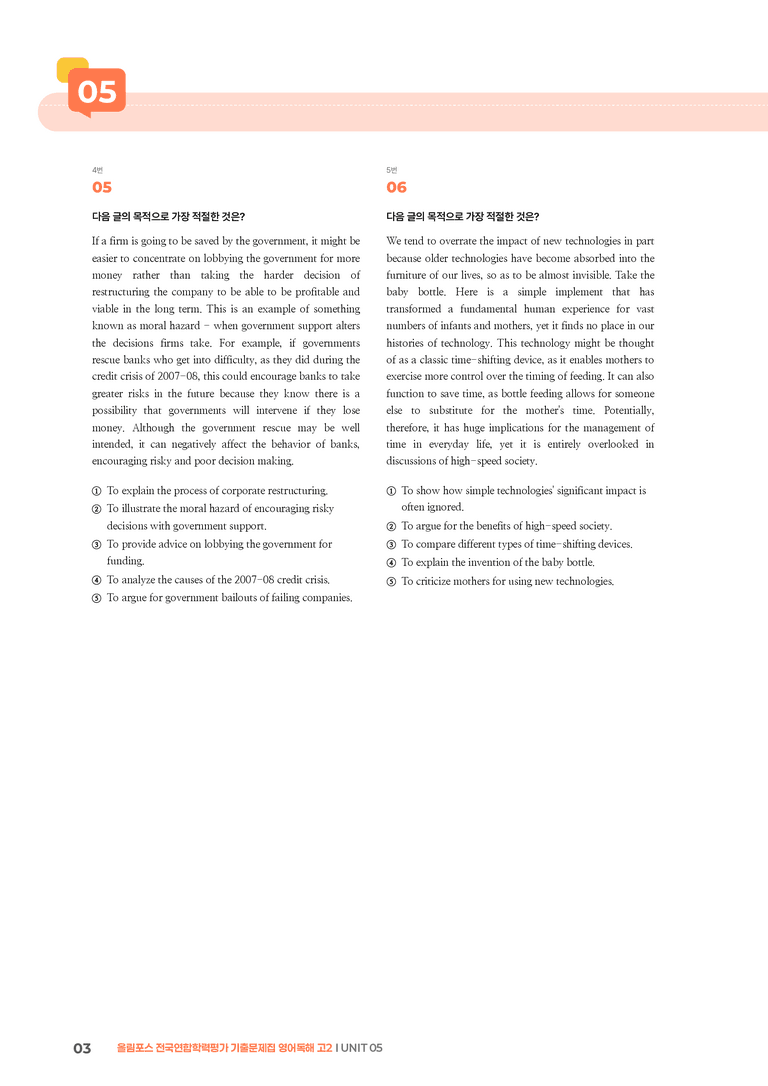 05

4번
05

다음 글의 목적으로 가장 적절한 것은?

If a firm is going to be saved by the government, it might be easier to concentrate on lobbying the government for more money rather than taking the harder decision of restructuring the company to be able to be profitable and viable in the long term. This is an example of something known as moral hazard - when government support alters the decisions firms take. For example, if governments rescue banks who get into difficulty, as they did during the credit crisis of 2007-08, this could encourage banks to take greater risks in the future because they know there is a possibility that governments will intervene if they lose money. Although the government rescue may be well intended, it can negatively affect the behavior of banks, encouraging risky and poor decision making.

① To explain the process of corporate restructuring.
② To illustrate the moral hazard of encouraging risky decisions with government support.
③ To provide advice on lobbying the government for funding.
④ To analyze the causes of the 2007-08 credit crisis.
⑤ To argue for government bailouts of failing companies.

5번
06

다음 글의 목적으로 가장 적절한 것은?

We tend to overrate the impact of new technologies in part because older technologies have become absorbed into the furniture of our lives, so as to be almost invisible. Take the baby bottle. Here is a simple implement that has transformed a fundamental human experience for vast numbers of infants and mothers, yet it finds no place in our histories of technology. This technology might be thought of as a classic time-shifting device, as it enables mothers to exercise more control over the timing of feeding. It can also function to save time, as bottle feeding allows for someone else to substitute for the mother's time. Potentially, therefore, it has huge implications for the management of time in everyday life, yet it is entirely overlooked in discussions of high-speed society.

① To show how simple technologies' significant impact is often ignored.
② To argue for the benefits of high-speed society.
③ To compare different types of time-shifting devices.
④ To explain the invention of the baby bottle.
⑤ To criticize mothers for using new technologies.

03 올림포스 전국연합학력평가 기출문제집 영어독해 고2 I UNIT 05